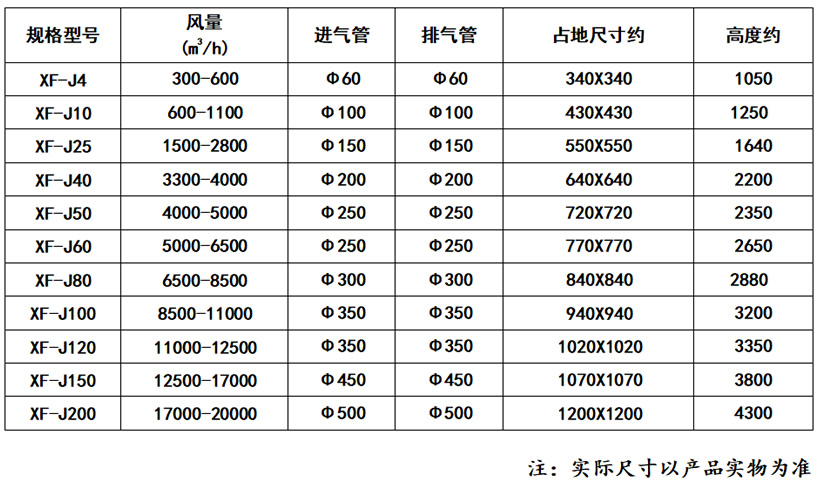 | 规格型号 | 风量 ($m^3/h$) | 进气管 | 排气管 | 占地尺寸约 | 高度约 |
|---|---|---|---|---|---|
| XF-J4 | 300-600 | Φ60 | Φ60 | 340X340 | 1050 |
| XF-J10 | 600-1100 | Φ100 | Φ100 | 430X430 | 1250 |
| XF-J25 | 1500-2800 | Φ150 | Φ150 | 550X550 | 1640 |
| XF-J40 | 3300-4000 | Φ200 | Φ200 | 640X640 | 2200 |
| XF-J50 | 4000-5000 | Φ250 | Φ250 | 720X720 | 2350 |
| XF-J60 | 5000-6500 | Φ250 | Φ250 | 770X770 | 2650 |
| XF-J80 | 6500-8500 | Φ300 | Φ300 | 840X840 | 2880 |
| XF-J100 | 8500-11000 | Φ350 | Φ350 | 940X940 | 3200 |
| XF-J120 | 11000-12500 | Φ350 | Φ350 | 1020X1020 | 3350 |
| XF-J150 | 12500-17000 | Φ450 | Φ450 | 1070X1070 | 3800 |
| XF-J200 | 17000-20000 | Φ500 | Φ500 | 1200X1200 | 4300 |

注：实际尺寸以产品实物为准